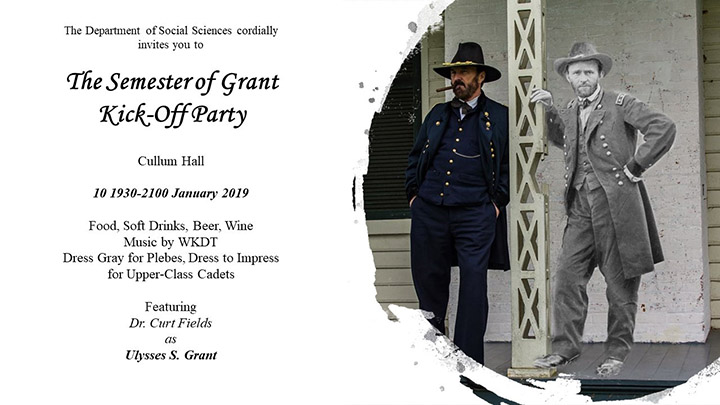 The Department of Social Sciences cordially invites you to

The Semester of Grant
Kick-Off Party

Cullum Hall

10 1930-2100 January 2019

Food, Soft Drinks, Beer, Wine
Music by WKDT
Dress Gray for Plebes, Dress to Impress for Upper-Class Cadets

Featuring
Dr. Curt Fields
as
Ulysses S. Grant